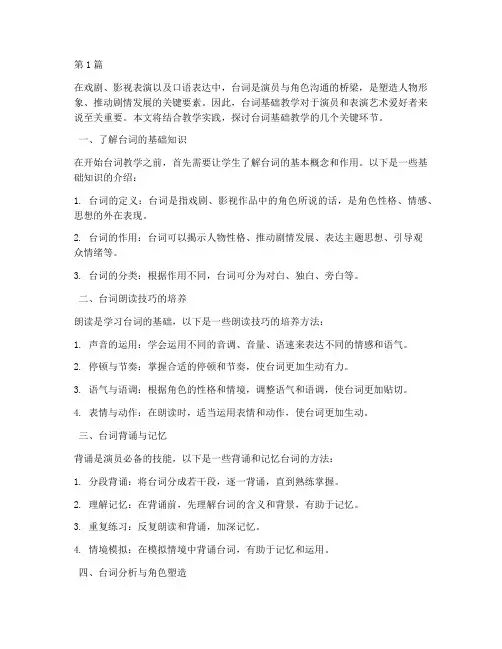 第 1 篇

在戏剧、影视表演以及口语表达中，台词是演员与角色沟通的桥梁，是塑造人物形象、推动剧情发展的关键要素。因此，台词基础教学对于演员和表演艺术爱好者来说至关重要。本文将结合教学实践，探讨台词基础教学的几个关键环节。

一、了解台词的基础知识

在开始台词教学之前，首先需要让学生了解台词的基本概念和作用。以下是一些基础知识的介绍：

1. 台词的定义：台词是指戏剧、影视作品中的角色所说的话，是角色性格、情感、思想的外在表现。

2. 台词的作用：台词可以揭示人物性格、推动剧情发展、表达主题思想、引导观众情绪等。

3. 台词的分类：根据作用不同，台词可分为对白、独白、旁白等。

二、台词朗读技巧的培养

朗读是学习台词的基础，以下是一些朗读技巧的培养方法：

1. 声音的运用：学会运用不同的音调、音量、语速来表达不同的情感和语气。

2. 停顿与节奏：掌握合适的停顿和节奏，使台词更加生动有力。

3. 语气与语调：根据角色的性格和情境，调整语气和语调，使台词更加贴切。

4. 表情与动作：在朗读时，适当运用表情和动作，使台词更加生动。

三、台词背诵与记忆

背诵是演员必备的技能，以下是一些背诵和记忆台词的方法：

1. 分段背诵：将台词分成若干段，逐一背诵，直到熟练掌握。

2. 理解记忆：在背诵前，先理解台词的含义和背景，有助于记忆。

3. 重复练习：反复朗读和背诵，加深记忆。

4. 情境模拟：在模拟情境中背诵台词，有助于记忆和运用。

四、台词分析与角色塑造